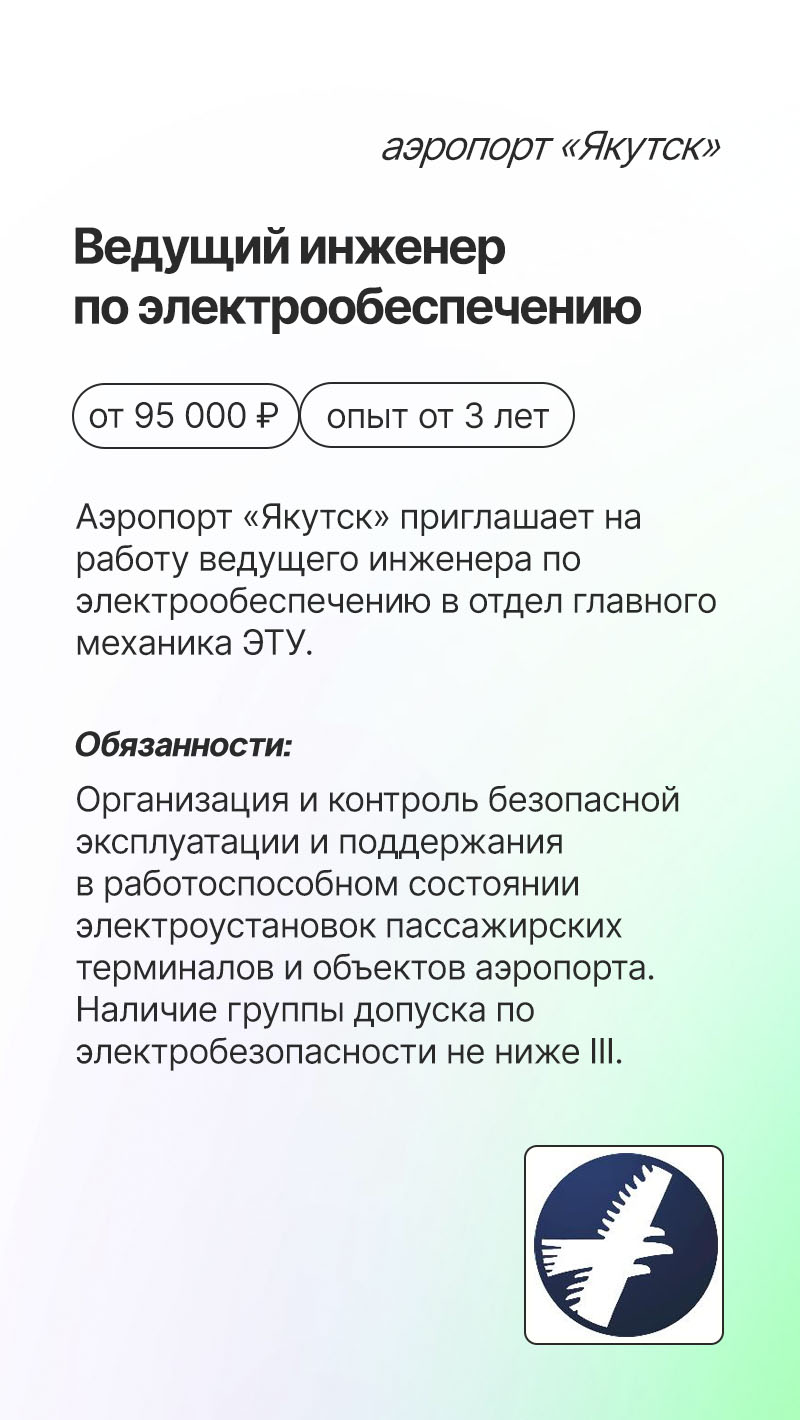 аэропорт «Якутск»

Ведущий инженер по электрообеспечению

от 95 000 ₽

опыт от 3 лет

Аэропорт «Якутск» приглашает на работу ведущего инженера по электрообеспечению в отдел главного механика ЭТУ.

Обязанности:

Организация и контроль безопасной эксплуатации и поддержания в работоспособном состоянии электроустановок пассажирских терминалов и объектов аэропорта. Наличие группы допуска по электробезопасности не ниже III.